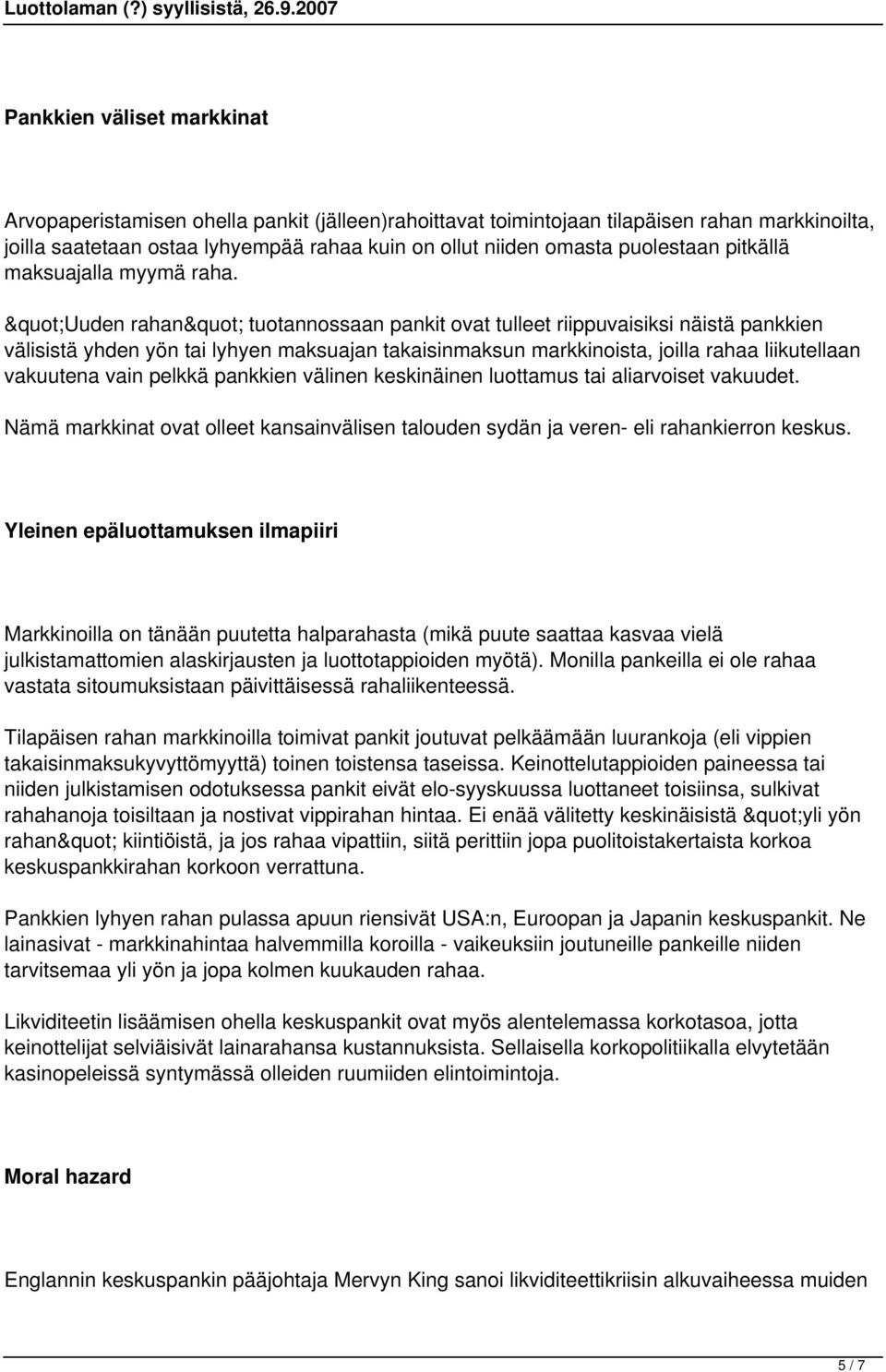 Luottolaman (?) syyllisistä, 26.9.2007

Pankkien väliset markkinat

Arvopaperistamisen ohella pankit (jälleen)rahoittavat toimintojaan tilapäisen rahan markkinoilta, joilla saatetaan ostaa lyhyempää rahaa kuin on ollut niiden omasta puolestaan pitkällä maksuajalla myymä raha.

&quot;Uuden rahan&quot; tuotannossaan pankit ovat tulleet riippuvaisiksi näistä pankkien välisistä yhden yön tai lyhyen maksuajan takaisinmaksun markkinoista, joilla rahaa liikutellaan vakuutena vain pelkkä pankkien välinen keskinäinen luottamus tai aliarvoiset vakuudet.

Nämä markkinat ovat olleet kansainvälisen talouden sydän ja veren- eli rahankierron keskus.

Yleinen epäluottamuksen ilmapiiri

Markkinoilla on tänään puutetta halparahasta (mikä puute saattaa kasvaa vielä julkistamattomien alaskirjausten ja luottotappioiden myötä). Monilla pankeilla ei ole rahaa vastata sitoumuksistaan päivittäisessä rahaliikenteessä.

Tilapäisen rahan markkinoilla toimivat pankit joutuvat pelkäämään luurankoja (eli vippien takaisinmaksukyvyttömyyttä) toinen toistensa taseissa. Keinottelutappioiden paineessa tai niiden julkistamisen odotuksessa pankit eivät elo-syyskuussa luottaneet toisiinsa, sulkivat rahahanoja toisiltaan ja nostivat vippirahan hintaa. Ei enää välitetty keskinäisistä &quot;yli yön rahan&quot; kiintiöistä, ja jos rahaa vipattiin, siitä perittiin jopa puolitoistakertaista korkoa keskuspankkirahan korkoon verrattuna.

Pankkien lyhyen rahan pulassa apuun riensivät USA:n, Euroopan ja Japanin keskuspankit. Ne lainasivat - markkinahintaa halvemmilla koroilla - vaikeuksiin joutuneille pankeille niiden tarvitsemaa yli yön ja jopa kolmen kuukauden rahaa.

Likviditeetin lisäämisen ohella keskuspankit ovat myös alentelemassa korkotasoa, jotta keinottelijat selviäisivät lainarahansa kustannuksista. Sellaisella korkopolitiikalla elvytetään kasinopeleissä syntymässä olleiden ruumiiden elintoimintoja.

Moral hazard

Englannin keskuspankin pääjohtaja Mervyn King sanoi likviditeettikriisin alkuvaiheessa muiden

5 / 7